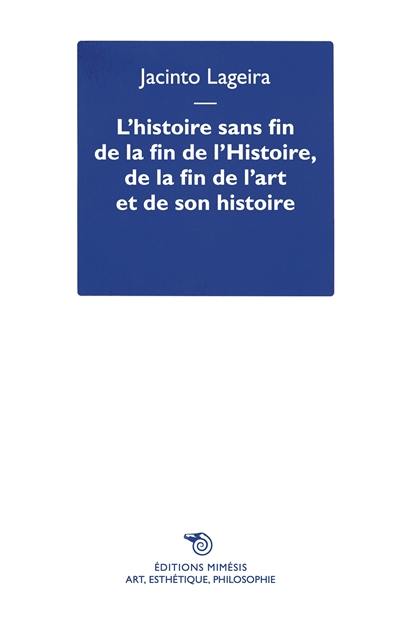 Jacinto Lageira

—

L'histoire sans fin de la fin de l'Histoire, de la fin de l'art et de son histoire

ÉDITIONS MIMÉSIS
ART, ESTHÉTIQUE, PHILOSOPHIE